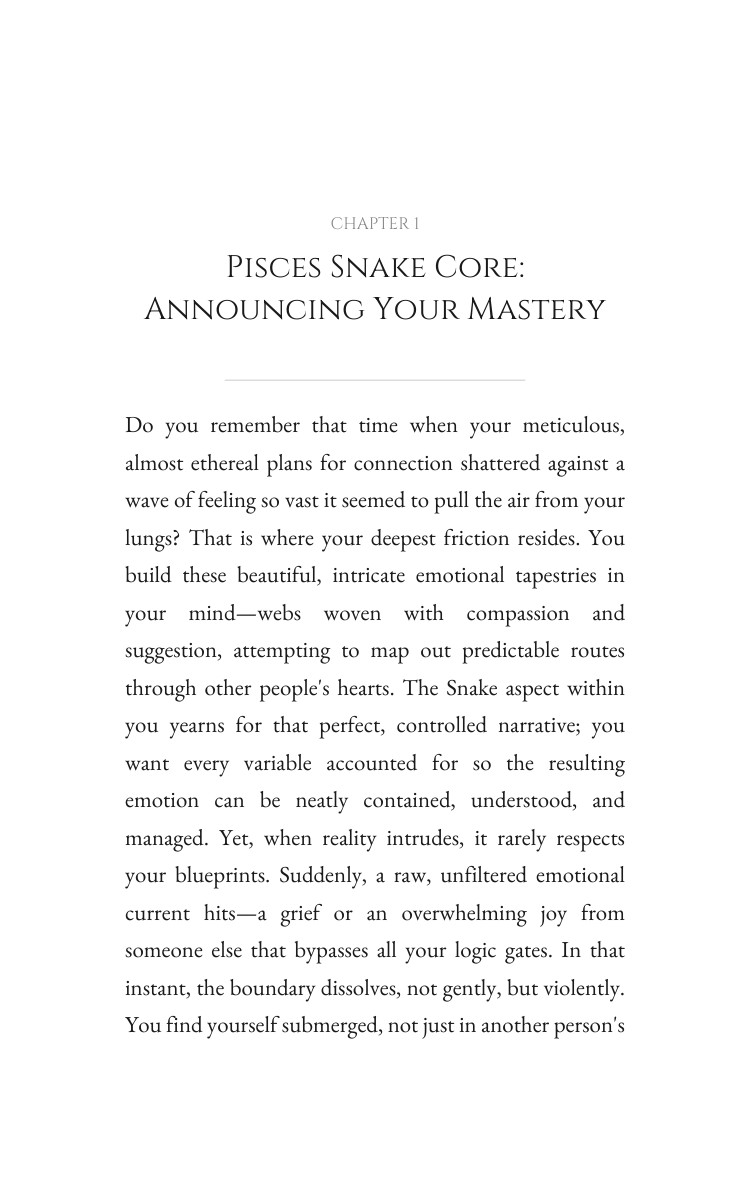 CHAPTER 1

PISCES SNAKE CORE:
ANNOUNCING YOUR MASTERY

Do you remember that time when your meticulous, almost ethereal plans for connection shattered against a wave of feeling so vast it seemed to pull the air from your lungs? That is where your deepest friction resides. You build these beautiful, intricate emotional tapestries in your mind—webs woven with compassion and suggestion, attempting to map out predictable routes through other people's hearts. The Snake aspect within you yearns for that perfect, controlled narrative; you want every variable accounted for so the resulting emotion can be neatly contained, understood, and managed. Yet, when reality intrudes, it rarely respects your blueprints. Suddenly, a raw, unfiltered emotional current hits—a grief or an overwhelming joy from someone else that bypasses all your logic gates. In that instant, the boundary dissolves, not gently, but violently. You find yourself submerged, not just in another person's